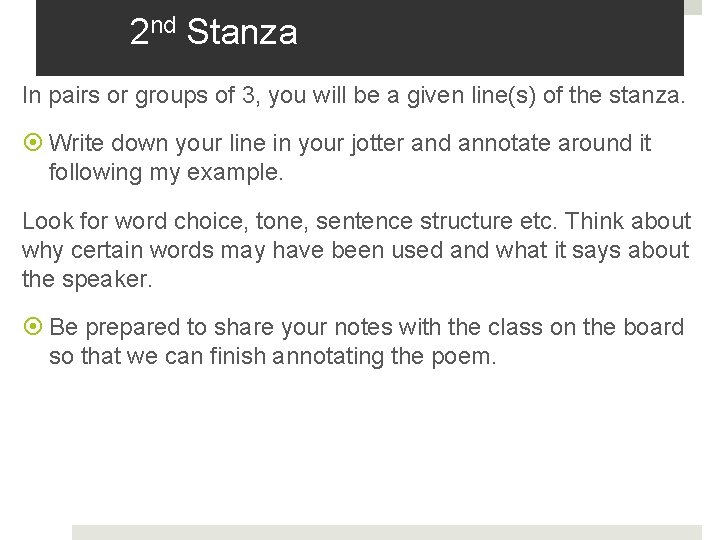 2nd Stanza

In pairs or groups of 3, you will be a given line(s) of the stanza.

Write down your line in your jotter and annotate around it following my example.

Look for word choice, tone, sentence structure etc. Think about why certain words may have been used and what it says about the speaker.

Be prepared to share your notes with the class on the board so that we can finish annotating the poem.